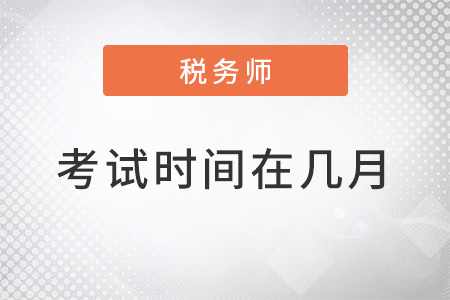 税务师

考试时间在几月